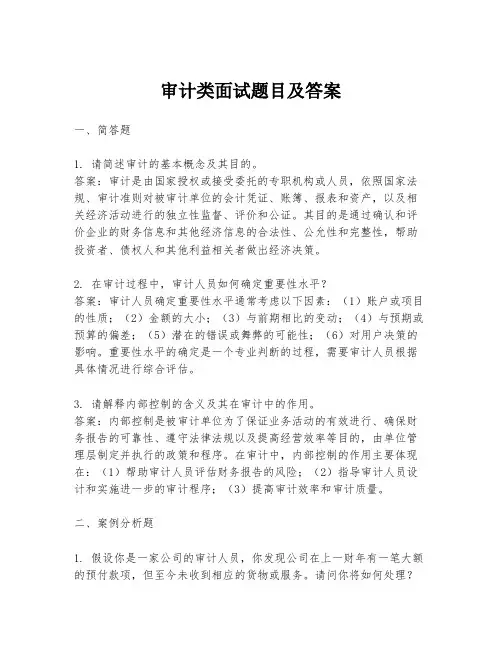 审计类面试题目及答案

一、简答题

1. 请简述审计的基本概念及其目的。
答案：审计是由国家授权或接受委托的专职机构或人员，依照国家法规、审计准则对被审计单位的会计凭证、账簿、报表和资产，以及相关经济活动进行的独立性监督、评价和公证。其目的是通过确认和评价企业的财务信息和其他经济信息的合法性、公允性和完整性，帮助投资者、债权人和其他利益相关者做出经济决策。

2. 在审计过程中，审计人员如何确定重要性水平？
答案：审计人员确定重要性水平通常考虑以下因素：（1）账户或项目的性质；（2）金额的大小；（3）与前期相比的变动；（4）与预期或预算的偏差；（5）潜在的错误或舞弊的可能性；（6）对用户决策的影响。重要性水平的确定是一个专业判断的过程，需要审计人员根据具体情况进行综合评估。

3. 请解释内部控制的含义及其在审计中的作用。
答案：内部控制是被审计单位为了保证业务活动的有效进行、确保财务报告的可靠性、遵守法律法规以及提高经营效率等目的，由单位管理层制定并执行的政策和程序。在审计中，内部控制的作用主要体现在：（1）帮助审计人员评估财务报告的风险；（2）指导审计人员设计和实施进一步的审计程序；（3）提高审计效率和审计质量。

二、案例分析题

1. 假设你是一家公司的审计人员，你发现公司在上一财年有一笔大额的预付款项，但至今未收到相应的货物或服务。请问你将如何处理？